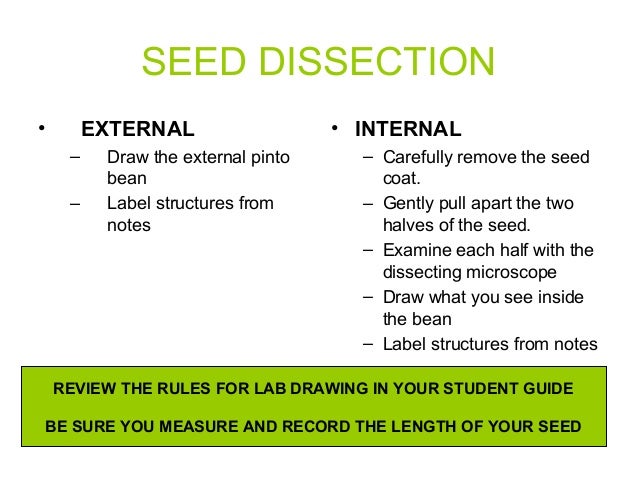 SEED DISSECTION

• EXTERNAL
– Draw the external pinto bean
– Label structures from notes

• INTERNAL
– Carefully remove the seed coat.
– Gently pull apart the two halves of the seed.
– Examine each half with the dissecting microscope
– Draw what you see inside the bean
– Label structures from notes

REVIEW THE RULES FOR LAB DRAWING IN YOUR STUDENT GUIDE

BE SURE YOU MEASURE AND RECORD THE LENGTH OF YOUR SEED